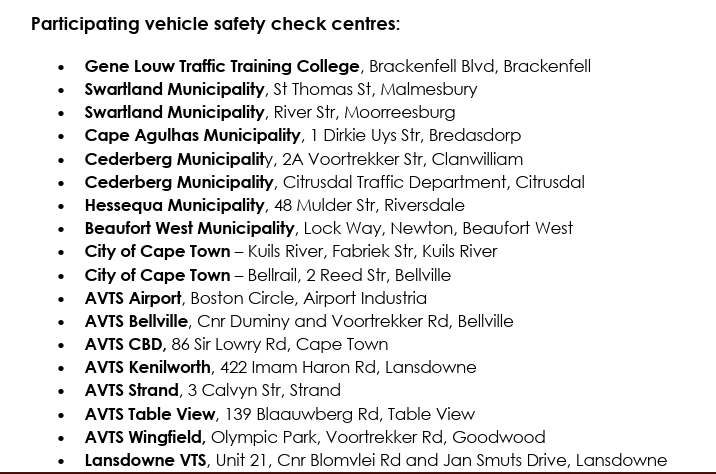 Participating vehicle safety check centres:

• Gene Louw Traffic Training College, Brackenfell Blvd, Brackenfell
• Swartland Municipality, St Thomas St, Malmesbury
• Swartland Municipality, River Str, Moorreesburg
• Cape Agulhas Municipality, 1 Dirkie Uys Str, Bredasdorp
• Cederberg Municipality, 2A Voortrekker Str, Clanwilliam
• Cederberg Municipality, Citrusdal Traffic Department, Citrusdal
• Hessequa Municipality, 48 Mulder Str, Riversdale
• Beaufort West Municipality, Lock Way, Newton, Beaufort West
• City of Cape Town – Kuils River, Fabriek Str, Kuils River
• City of Cape Town – Bellrail, 2 Reed Str, Bellville
• AVTS Airport, Boston Circle, Airport Industria
• AVTS Bellville, Cnr Duminy and Voortrekker Rd, Bellville
• AVTS CBD, 86 Sir Lowry Rd, Cape Town
• AVTS Kenilworth, 422 Imam Haron Rd, Lansdowne
• AVTS Strand, 3 Calvyn Str, Strand
• AVTS Table View, 139 Blaauwberg Rd, Table View
• AVTS Wingfield, Olympic Park, Voortrekker Rd, Goodwood
• Lansdowne VTS, Unit 21, Cnr Blomvlei Rd and Jan Smuts Drive, Lansdowne